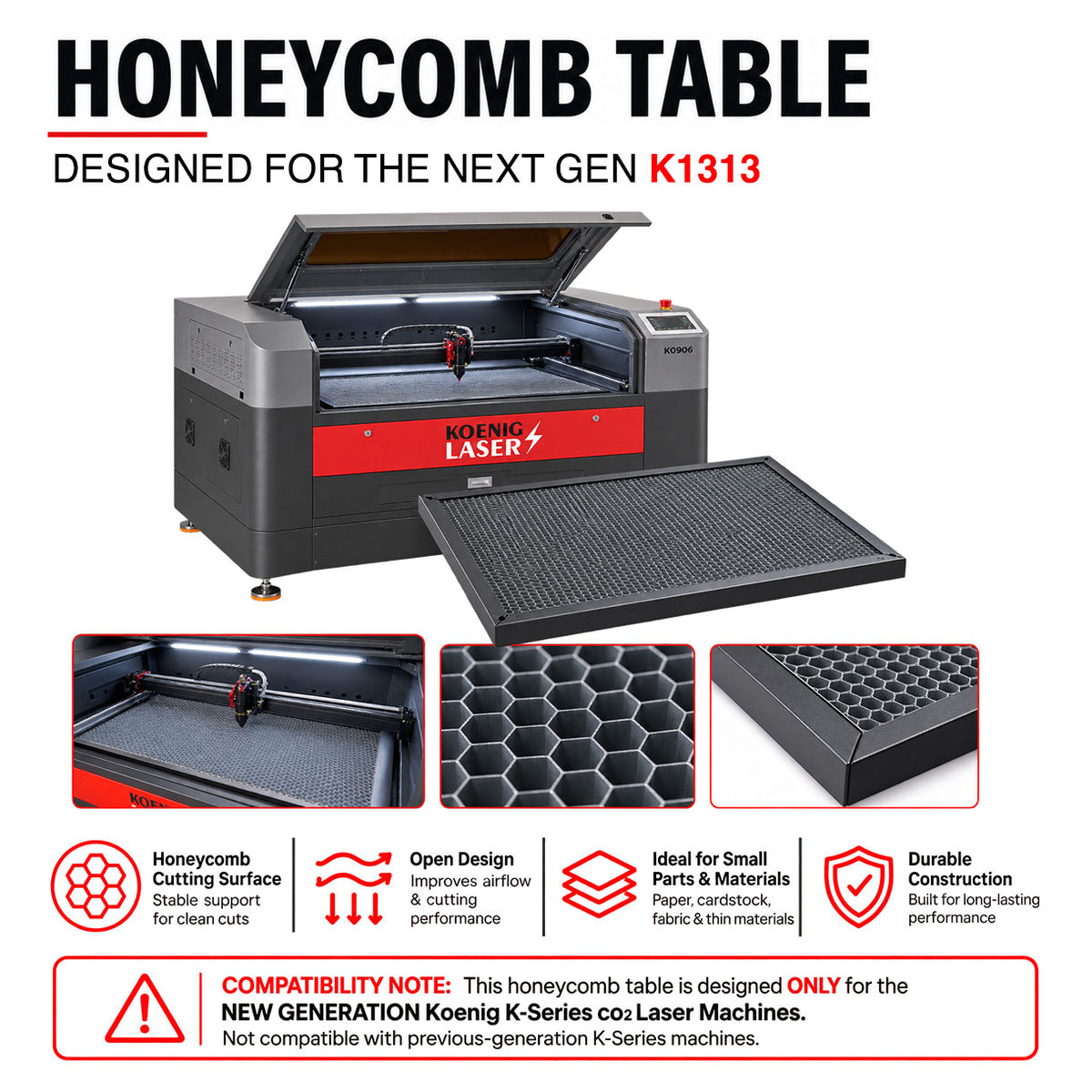 HONEYCOMB TABLE

DESIGNED FOR THE NEXT GEN K1313

K0906

KOENIG LASER

Honeycomb Cutting Surface
Stable support for clean cuts

Open Design
Improves airflow & cutting performance

Ideal for Small Parts & Materials
Paper, cardstock, fabric & thin materials

Durable Construction
Built for long-lasting performance

COMPATIBILITY NOTE: This honeycomb table is designed ONLY for the NEW GENERATION Koenig K-Series $CO_2$ Laser Machines.
Not compatible with previous-generation K-Series machines.